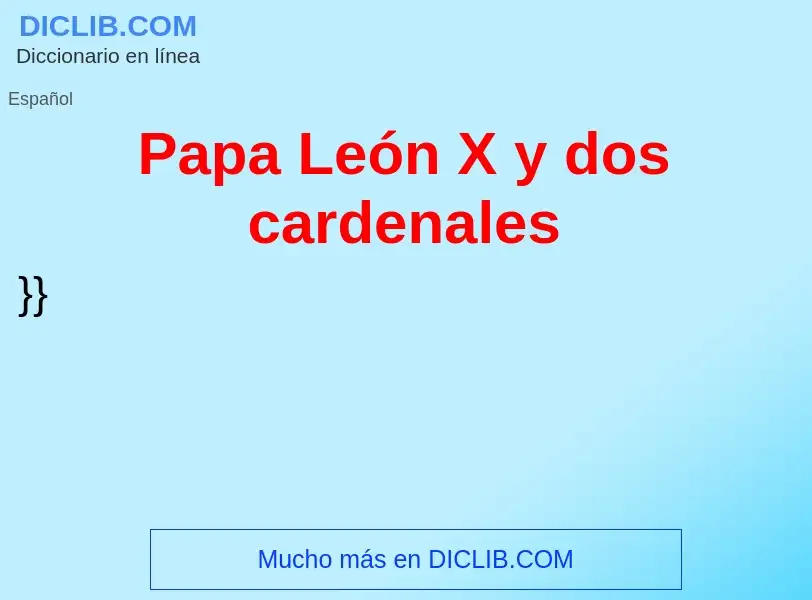 DICLIB.COM
Diccionario en línea

Español

Papa León X y dos cardenales

}}

Mucho más en DICLIB.COM